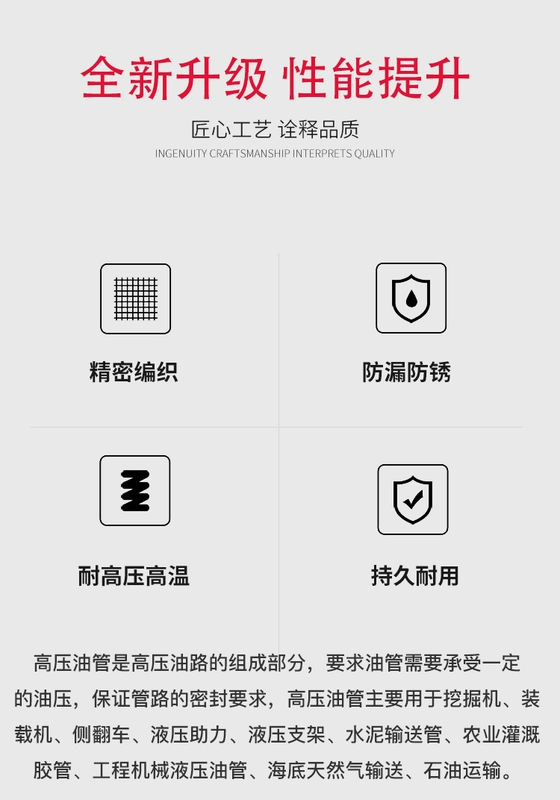 全新升级 性能提升

匠心工艺 诠释品质

INGENUITY CRAFTSMANSHIP INTERPRETS QUALITY

精密编织

防漏防锈

耐高压高温

持久耐用

高压油管是高压油路的组成部分，要求油管需要承受一定的油压，保证管路的密封要求，高压油管主要用于挖掘机、装载机、侧翻车、液压助力、液压支架、水泥输送管、农业灌溉胶管、工程机械液压油管、海底天然气输送、石油运输。